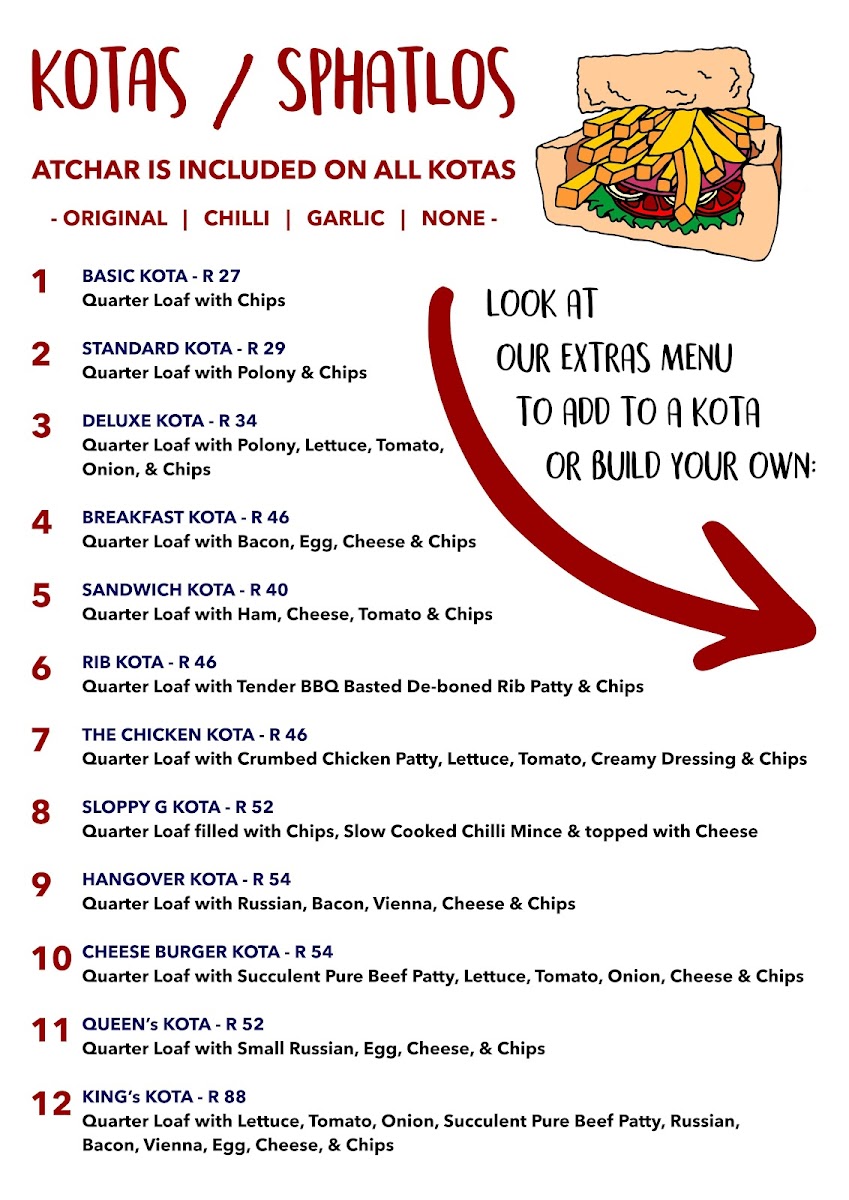 KOTAS / SPHATLOS

ATCHAR IS INCLUDED ON ALL KOTAS

- ORIGINAL | CHILLI | GARLIC | NONE -

LOOK AT OUR EXTRAS MENU TO ADD TO A KOTA OR BUILD YOUR OWN:

1 BASIC KOTA - R 27
Quarter Loaf with Chips

2 STANDARD KOTA - R 29
Quarter Loaf with Polony & Chips

3 DELUXE KOTA - R 34
Quarter Loaf with Polony, Lettuce, Tomato, Onion, & Chips

4 BREAKFAST KOTA - R 46
Quarter Loaf with Bacon, Egg, Cheese & Chips

5 SANDWICH KOTA - R 40
Quarter Loaf with Ham, Cheese, Tomato & Chips

6 RIB KOTA - R 46
Quarter Loaf with Tender BBQ Basted De-boned Rib Patty & Chips

7 THE CHICKEN KOTA - R 46
Quarter Loaf with Crumbed Chicken Patty, Lettuce, Tomato, Creamy Dressing & Chips

8 SLOPPY G KOTA - R 52
Quarter Loaf filled with Chips, Slow Cooked Chilli Mince & topped with Cheese

9 HANGOVER KOTA - R 54
Quarter Loaf with Russian, Bacon, Vienna, Cheese & Chips

10 CHEESE BURGER KOTA - R 54
Quarter Loaf with Succulent Pure Beef Patty, Lettuce, Tomato, Onion, Cheese & Chips

11 QUEEN's KOTA - R 52
Quarter Loaf with Small Russian, Egg, Cheese, & Chips

12 KING's KOTA - R 88
Quarter Loaf with Lettuce, Tomato, Onion, Succulent Pure Beef Patty, Russian, Bacon, Vienna, Egg, Cheese, & Chips